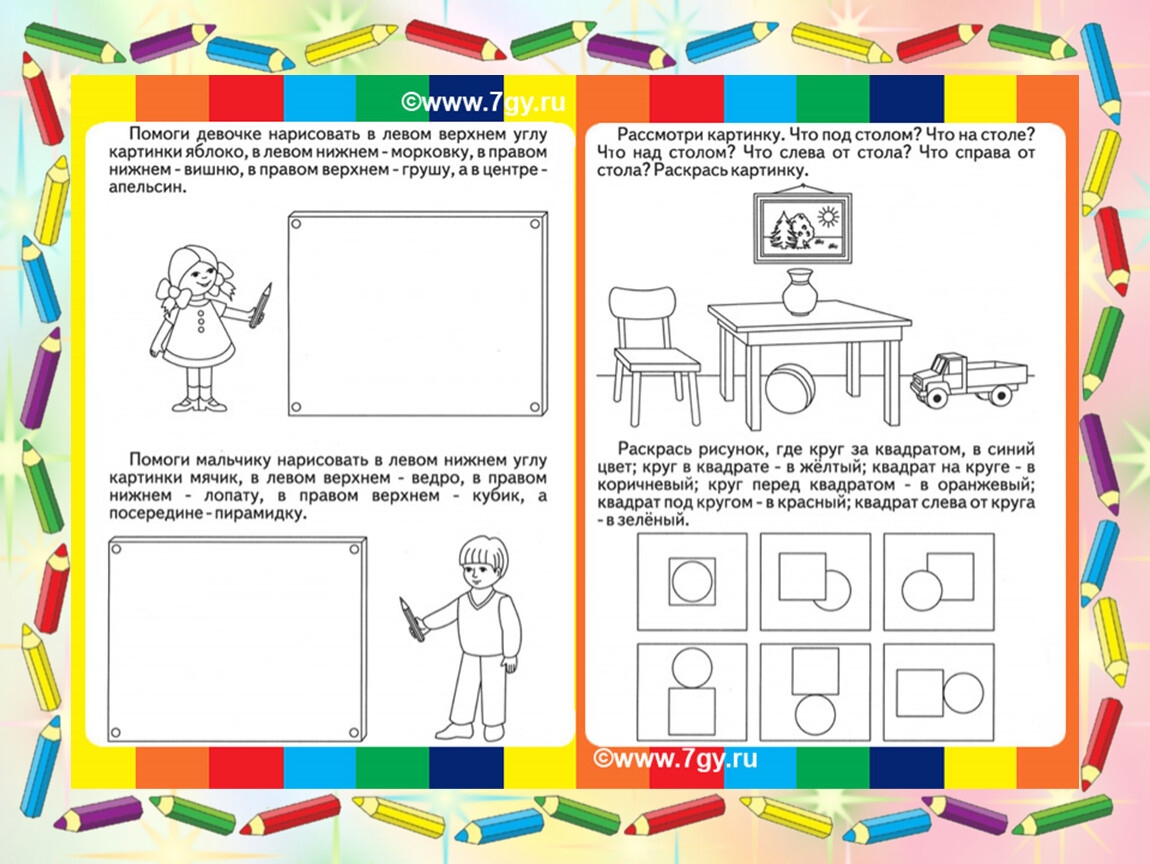 ©www.7gy.ru

Помоги девочке нарисовать в левом верхнем углу картинки яблоко, в левом нижнем - морковку, в правом нижнем - вишню, в правом верхнем - грушу, а в центре - апельсин.

Помоги мальчику нарисовать в левом нижнем углу картинки мячик, в левом верхнем - ведро, в правом нижнем - лопату, в правом верхнем - кубик, а посередине - пирамидку.

Рассмотри картинку. Что под столом? Что на столе? Что над столом? Что слева от стола? Что справа от стола? Раскрась картинку.

Раскрась рисунок, где круг за квадратом, в синий цвет; круг в квадрате - в жёлтый; квадрат на круге - в коричневый; круг перед квадратом - в оранжевый; квадрат под кругом - в красный; квадрат слева от круга - в зелёный.

©www.7gy.ru